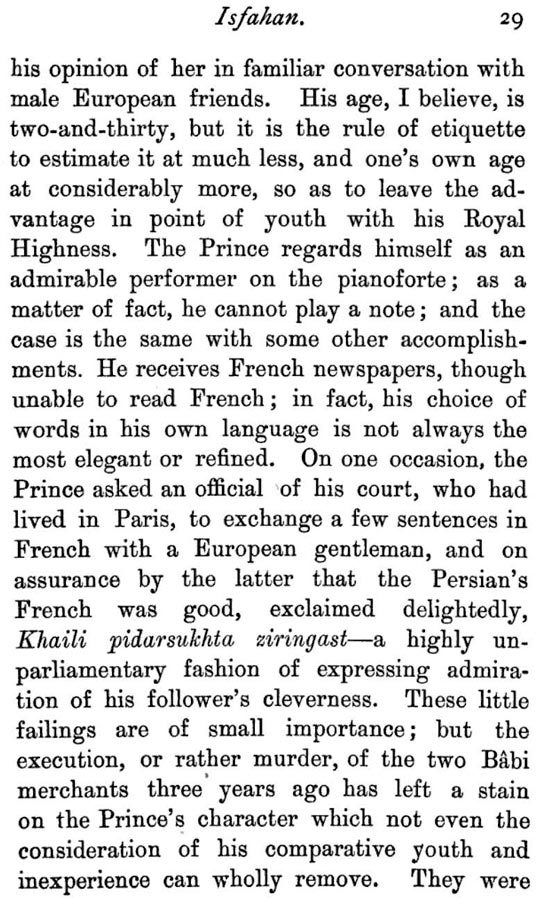 Isfahan. 29

his opinion of her in familiar conversation with male European friends. His age, I believe, is two-and-thirty, but it is the rule of etiquette to estimate it at much less, and one's own age at considerably more, so as to leave the advantage in point of youth with his Royal Highness. The Prince regards himself as an admirable performer on the pianoforte; as a matter of fact, he cannot play a note; and the case is the same with some other accomplishments. He receives French newspapers, though unable to read French; in fact, his choice of words in his own language is not always the most elegant or refined. On one occasion, the Prince asked an official of his court, who had lived in Paris, to exchange a few sentences in French with a European gentleman, and on assurance by the latter that the Persian's French was good, exclaimed delightedly, Khaili pidarsukhta ziringast—a highly unparliamentary fashion of expressing admiration of his follower's cleverness. These little failings are of small importance; but the execution, or rather murder, of the two Bâbi merchants three years ago has left a stain on the Prince's character which not even the consideration of his comparative youth and inexperience can wholly remove. They were